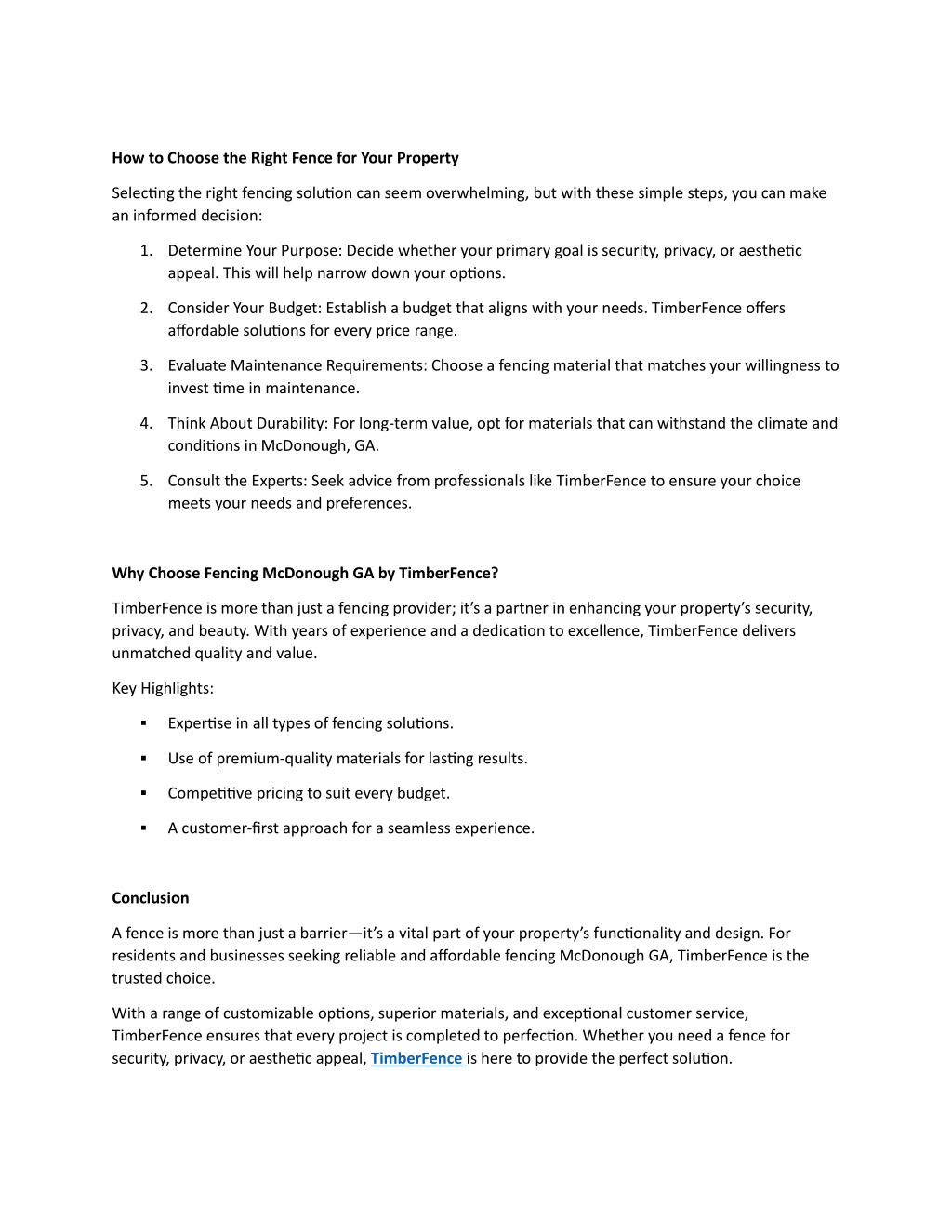 How to Choose the Right Fence for Your Property

Selecting the right fencing solution can seem overwhelming, but with these simple steps, you can make an informed decision:

1. Determine Your Purpose: Decide whether your primary goal is security, privacy, or aesthetic appeal. This will help narrow down your options.

2. Consider Your Budget: Establish a budget that aligns with your needs. TimberFence offers affordable solutions for every price range.

3. Evaluate Maintenance Requirements: Choose a fencing material that matches your willingness to invest time in maintenance.

4. Think About Durability: For long-term value, opt for materials that can withstand the climate and conditions in McDonough, GA.

5. Consult the Experts: Seek advice from professionals like TimberFence to ensure your choice meets your needs and preferences.

Why Choose Fencing McDonough GA by TimberFence?

TimberFence is more than just a fencing provider; it's a partner in enhancing your property's security, privacy, and beauty. With years of experience and a dedication to excellence, TimberFence delivers unmatched quality and value.

Key Highlights:

▪ Expertise in all types of fencing solutions.

▪ Use of premium-quality materials for lasting results.

▪ Competitive pricing to suit every budget.

▪ A customer-first approach for a seamless experience.

Conclusion

A fence is more than just a barrier—it's a vital part of your property's functionality and design. For residents and businesses seeking reliable and affordable fencing McDonough GA, TimberFence is the trusted choice.

With a range of customizable options, superior materials, and exceptional customer service, TimberFence ensures that every project is completed to perfection. Whether you need a fence for security, privacy, or aesthetic appeal, TimberFence is here to provide the perfect solution.